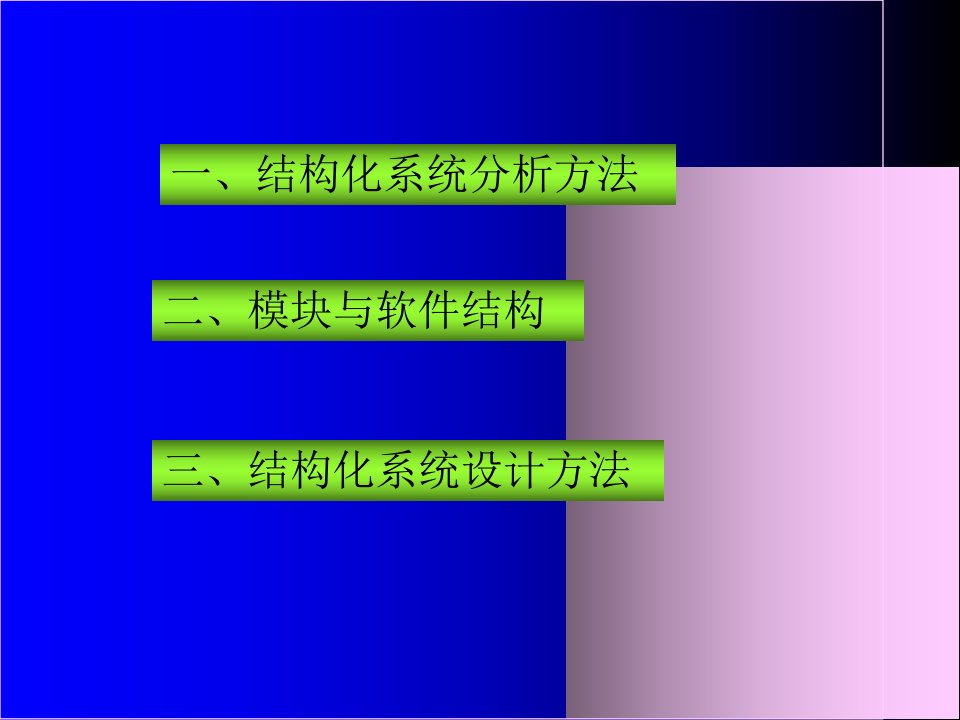 一、结构化系统分析方法

二、模块与软件结构

三、结构化系统设计方法